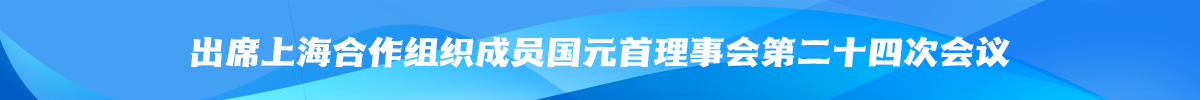 出席上海合作组织成员国元首理事会第二十四次会议